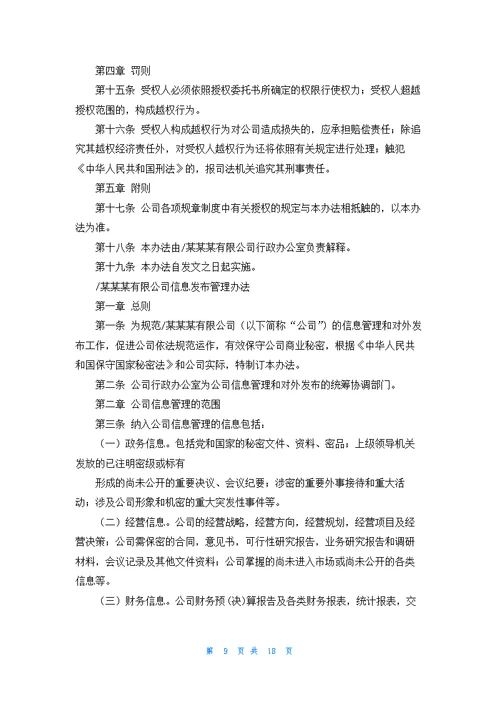 第四章 罚则

第十五条 受权人必须依照授权委托书所确定的权限行使权力；受权人超越授权范围的，构成越权行为。

第十六条 受权人构成越权行为对公司造成损失的，应承担赔偿责任；除追究其越权经济责任外，对受权人越权行为还将依照有关规定进行处理；触犯《中华人民共和国刑法》的，报司法机关追究其刑事责任。

第五章 附则

第十七条 公司各项规章制度中有关授权的规定与本办法相抵触的，以本办法为准。

第十八条 本办法由/某某某有限公司行政办公室负责解释。

第十九条 本办法自发文之日起实施。

/某某某有限公司信息发布管理办法

第一章 总则

第一条 为规范/某某某有限公司（以下简称“公司”）的信息管理和对外发布工作，促进公司依法规范运作，有效保守公司商业秘密，根据《中华人民共和国保守国家秘密法》和公司实际，特制订本办法。

第二条 公司行政办公室为公司信息管理和对外发布的统筹协调部门。

第二章 公司信息管理的范围

第三条 纳入公司信息管理的信息包括：

（一）政务信息。包括党和国家的秘密文件、资料、密品；上级领导机关发放的已注明密级或标有

形成的尚未公开的重要决议、会议纪要；涉密的重要外事接待和重大活动；涉及公司形象和机密的重大突发性事件等。

（二）经营信息。公司的经营战略，经营方向，经营规划，经营项目及经营决策；公司需保密的合同，意见书，可行性研究报告，业务研究报告和调研材料，会议记录及其他文件资料；公司掌握的尚未进入市场或尚未公开的各类信息等。

（三）财务信息。公司财务预(决)算报告及各类财务报表，统计报表，交

第 9 页 共 18 页